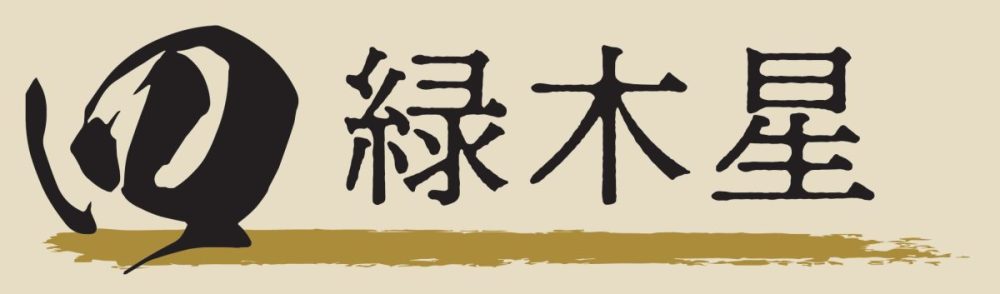 緑木星